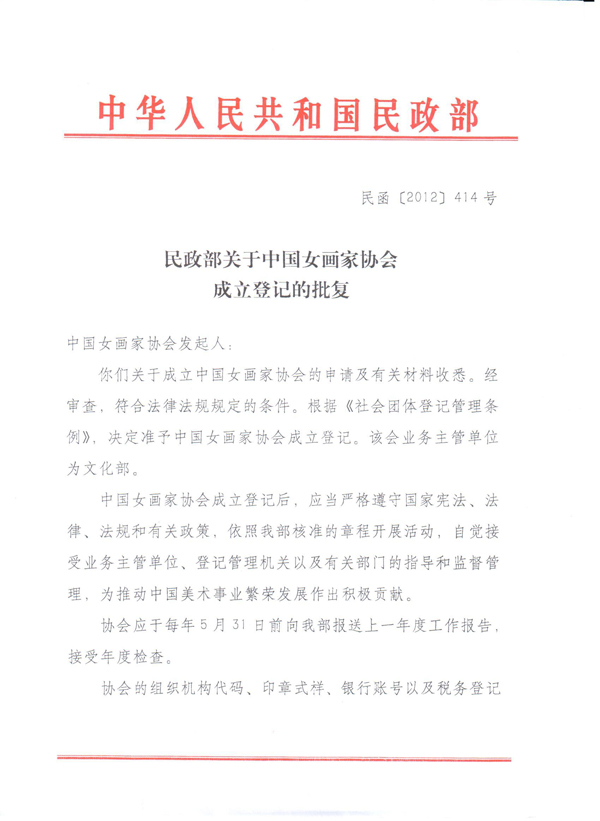 中华人民共和国民政部

民函〔2012〕414号

民政部关于中国女画家协会成立登记的批复

中国女画家协会发起人：

你们关于成立中国女画家协会的申请及有关材料收悉。经审查，符合法律法规规定的条件。根据《社会团体登记管理条例》，决定准予中国女画家协会成立登记。该会业务主管单位为文化部。

中国女画家协会成立登记后，应当严格遵守国家宪法、法律、法规和有关政策，依照我部核准的章程开展活动，自觉接受业务主管单位、登记管理机关以及有关部门的指导和监督管理，为推动中国美术事业繁荣发展作出积极贡献。

协会应于每年5月31日前向我部报送上一年度工作报告，接受年度检查。

协会的组织机构代码、印章式样、银行账号以及税务登记